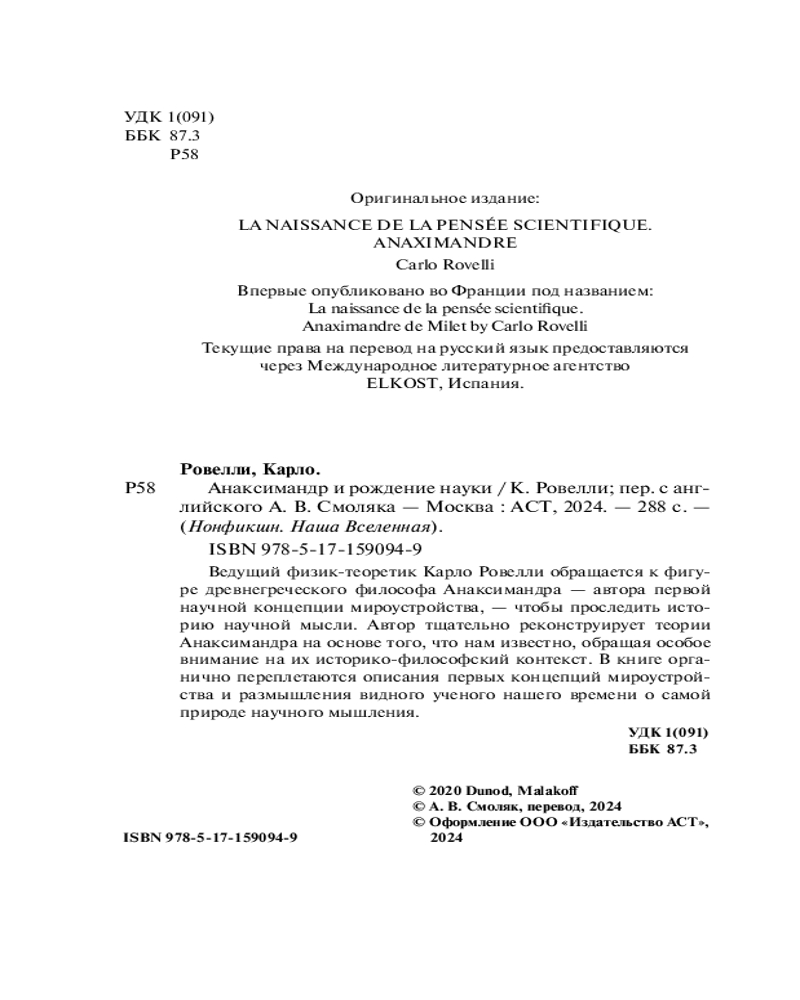 УДК 1(091)
ББК 87.3
Р58

Оригинальное издание:

LA NAISSANCE DE LA PENSÉE SCIENTIFIQUE. ANAXIMANDRE

Carlo Rovelli

Впервые опубликовано во Франции под названием: La naissance de la pensée scientifique. Anaximandre de Milet by Carlo Rovelli

Текущие права на перевод на русский язык предоставляются через Международное литературное агентство ELKOST, Испания.

Ровелли, Карло.

Р58 Анаксимандр и рождение науки / К. Ровелли; пер. с английского А. В. Смоляка — Москва : АСТ, 2024. — 288 с. — (Нонфикшн. Наша Вселенная).

ISBN 978-5-17-159094-9

Ведущий физик-теоретик Карло Ровелли обращается к фигуре древнегреческого философа Анаксимандра — автора первой научной концепции мироустройства, — чтобы проследить историю научной мысли. Автор тщательно реконструирует теории Анаксимандра на основе того, что нам известно, обращая особое внимание на их историко-философский контекст. В книге органично переплетаются описания первых концепций мироустройства и размышления видного ученого нашего времени о самой природе научного мышления.

УДК 1(091)
ББК 87.3

© 2020 Dunod, Malakoff
© А. В. Смоляк, перевод, 2024
© Оформление ООО «Издательство АСТ», 2024

ISBN 978-5-17-159094-9